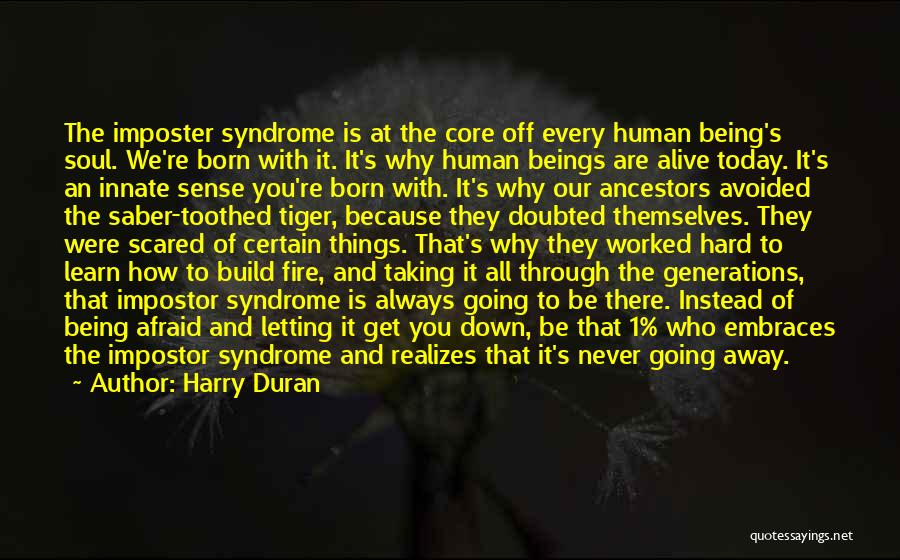 The imposter syndrome is at the core off every human being's soul. We're born with it. It's why human beings are alive today. It's an innate sense you're born with. It's why our ancestors avoided the saber-toothed tiger, because they doubted themselves. They were scared of certain things. That's why they worked hard to learn how to build fire, and taking it all through the generations, that impostor syndrome is always going to be there. Instead of being afraid and letting it get you down, be that 1% who embraces the impostor syndrome and realizes that it's never going away.

~ Author: Harry Duran

quotessayings.net